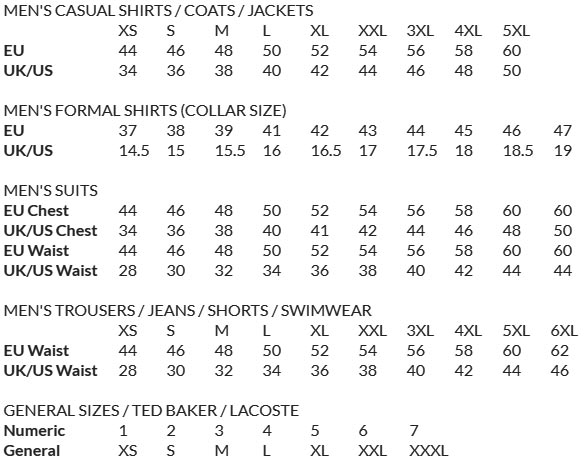 MEN'S CASUAL SHIRTS / COATS / JACKETS

| | XS | S | M | L | XL | XXL | 3XL | 4XL | 5XL |
|---|---|---|---|---|---|---|---|---|---|
| **EU** | 44 | 46 | 48 | 50 | 52 | 54 | 56 | 58 | 60 |
| **UK/US** | 34 | 36 | 38 | 40 | 42 | 44 | 46 | 48 | 50 |

MEN'S FORMAL SHIRTS (COLLAR SIZE)

| | | | | | | | | | | |
|---|---|---|---|---|---|---|---|---|---|---|
| **EU** | 37 | 38 | 39 | 41 | 42 | 43 | 44 | 45 | 46 | 47 |
| **UK/US** | 14.5 | 15 | 15.5 | 16 | 16.5 | 17 | 17.5 | 18 | 18.5 | 19 |

MEN'S SUITS

| | | | | | | | | | | |
|---|---|---|---|---|---|---|---|---|---|---|
| **EU Chest** | 44 | 46 | 48 | 50 | 52 | 54 | 56 | 58 | 60 | 60 |
| **UK/US Chest** | 34 | 36 | 38 | 40 | 41 | 42 | 44 | 46 | 48 | 50 |
| **EU Waist** | 44 | 46 | 48 | 50 | 52 | 54 | 56 | 58 | 60 | 60 |
| **UK/US Waist** | 28 | 30 | 32 | 34 | 36 | 38 | 40 | 42 | 44 | 44 |

MEN'S TROUSERS / JEANS / SHORTS / SWIMWEAR

| | XS | S | M | L | XL | XXL | 3XL | 4XL | 5XL | 6XL |
|---|---|---|---|---|---|---|---|---|---|---|
| **EU Waist** | 44 | 46 | 48 | 50 | 52 | 54 | 56 | 58 | 60 | 62 |
| **UK/US Waist** | 28 | 30 | 32 | 34 | 36 | 38 | 40 | 42 | 44 | 46 |

GENERAL SIZES / TED BAKER / LACOSTE

| | | | | | | | |
|---|---|---|---|---|---|---|---|
| **Numeric** | 1 | 2 | 3 | 4 | 5 | 6 | 7 |
| **General** | XS | S | M | L | XL | XXL | XXXL |